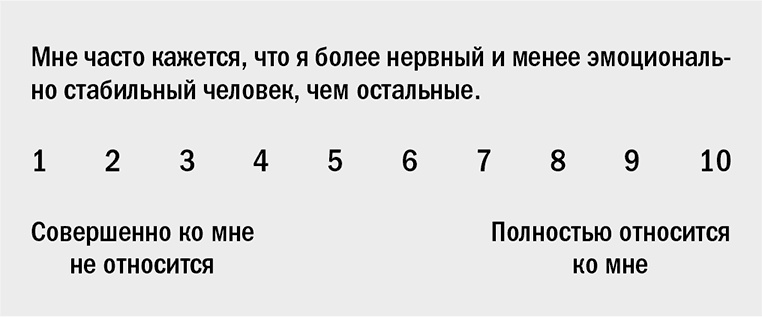 Мне часто кажется, что я более нервный и менее эмоционально стабильный человек, чем остальные.

1 2 3 4 5 6 7 8 9 10

Совершенно ко мне не относится

Полностью относится ко мне